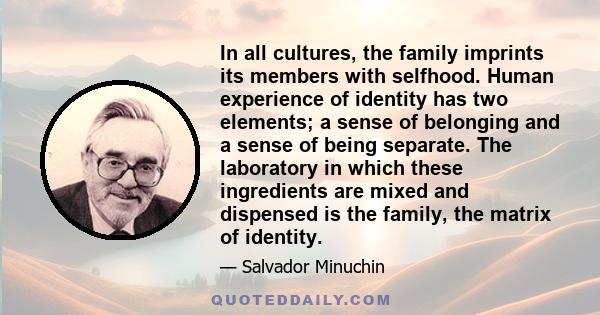 In all cultures, the family imprints its members with selfhood. Human experience of identity has two elements; a sense of belonging and a sense of being separate. The laboratory in which these ingredients are mixed and dispensed is the family, the matrix of identity.

— Salvador Minuchin

QUOTEDDAILY.COM